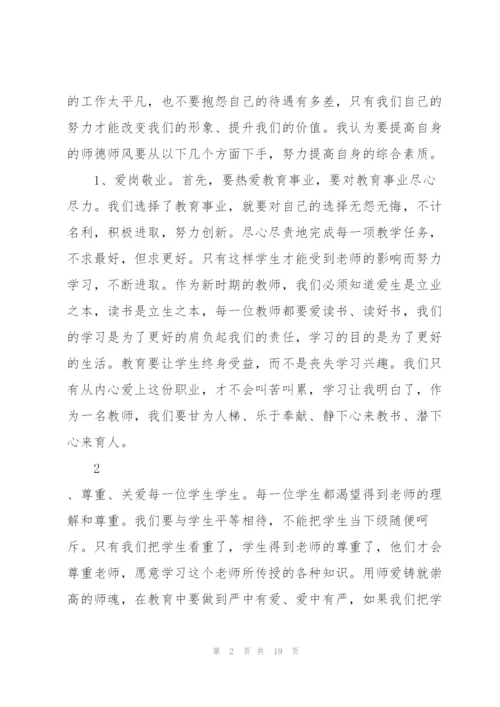 的工作太平凡，也不要抱怨自己的待遇有多差，只有我们自己的努力才能改变我们的形象、提升我们的价值。我认为要提高自身的师德师风要从以下几个方面下手，努力提高自身的综合素质。

1、爱岗敬业。首先，要热爱教育事业，要对教育事业尽心尽力。我们选择了教育事业，就要对自己的选择无怨无悔，不计名利，积极进取，努力创新。尽心尽责地完成每一项教学任务，不求最好，但求更好。只有这样学生才能受到老师的影响而努力学习，不断进取。作为新时期的教师，我们必须知道爱生是立业之本，读书是立生之本，每一位教师都要爱读书、读好书，我们的学习是为了更好的肩负起我们的责任，学习的目的是为了更好的生活。教育要让学生终身受益，而不是丧失学习兴趣。我们只有从内心爱上这份职业，才不会叫苦叫累，学习让我明白了，作为一名教师，我们要甘为人梯、乐于奉献、静下心来教书、潜下心来育人。

2

、尊重、关爱每一位学生学生。每一位学生都渴望得到老师的理解和尊重。我们要与学生平等相待，不能把学生当下级随便呵斥。只有我们把学生看重了，学生得到老师的尊重了，他们才会尊重老师，愿意学习这个老师所传授的各种知识。用师爱铸就崇高的师魂，在教育中要做到严中有爱、爱中有严，如果我们把学

第 2 页 共 19 页